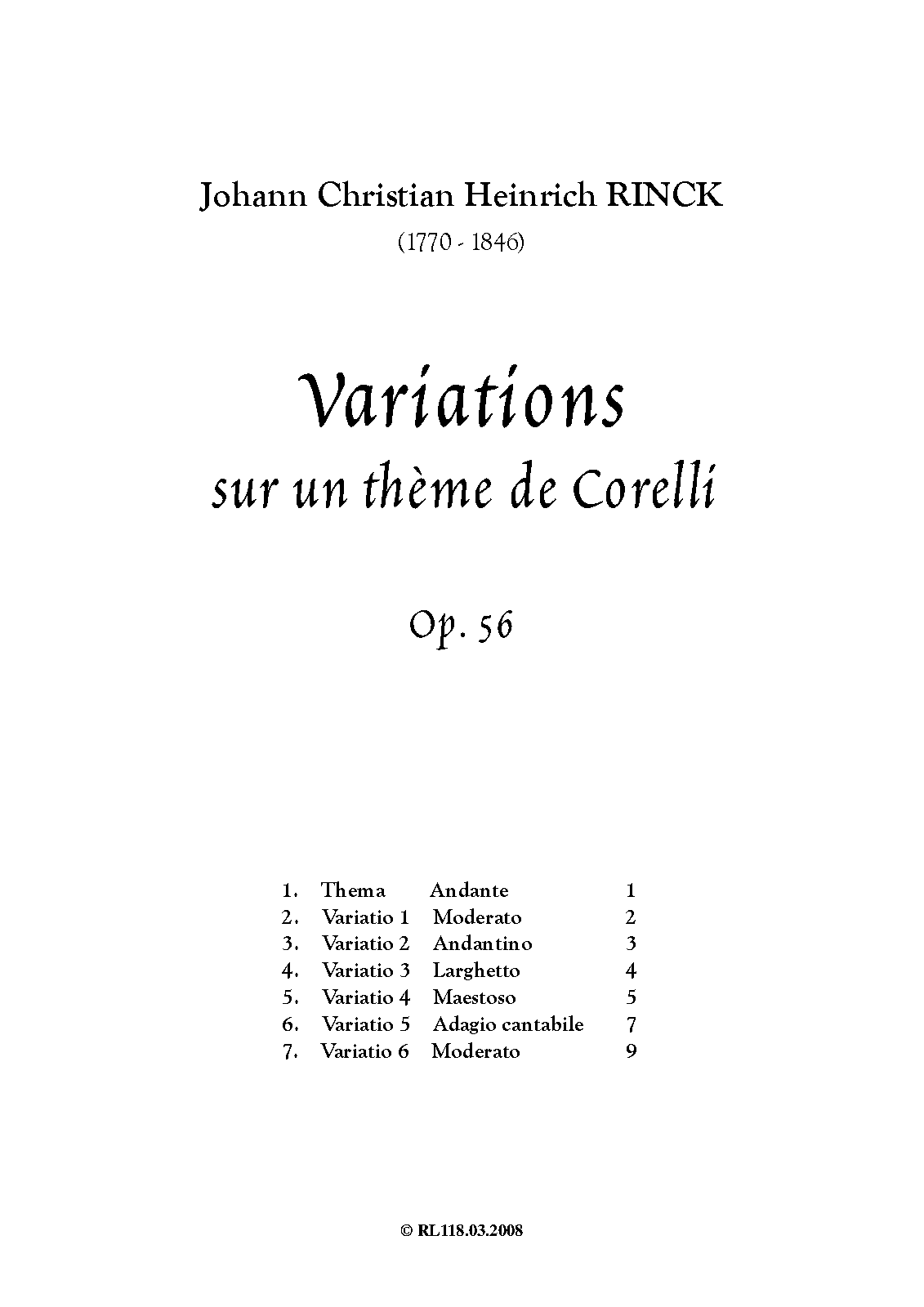 Johann Christian Heinrich RINCK

(1770 - 1846)

Variations
sur un thème de Corelli

Op. 56

| | | | |
|---|---|---|---|
| 1. | Thema | Andante | 1 |
| 2. | Variatio 1 | Moderato | 2 |
| 3. | Variatio 2 | Andantino | 3 |
| 4. | Variatio 3 | Larghetto | 4 |
| 5. | Variatio 4 | Maestoso | 5 |
| 6. | Variatio 5 | Adagio cantabile | 7 |
| 7. | Variatio 6 | Moderato | 9 |

© RL118.03.2008